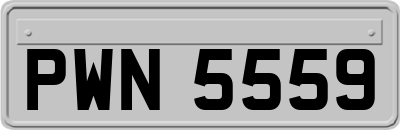 PWN 5559